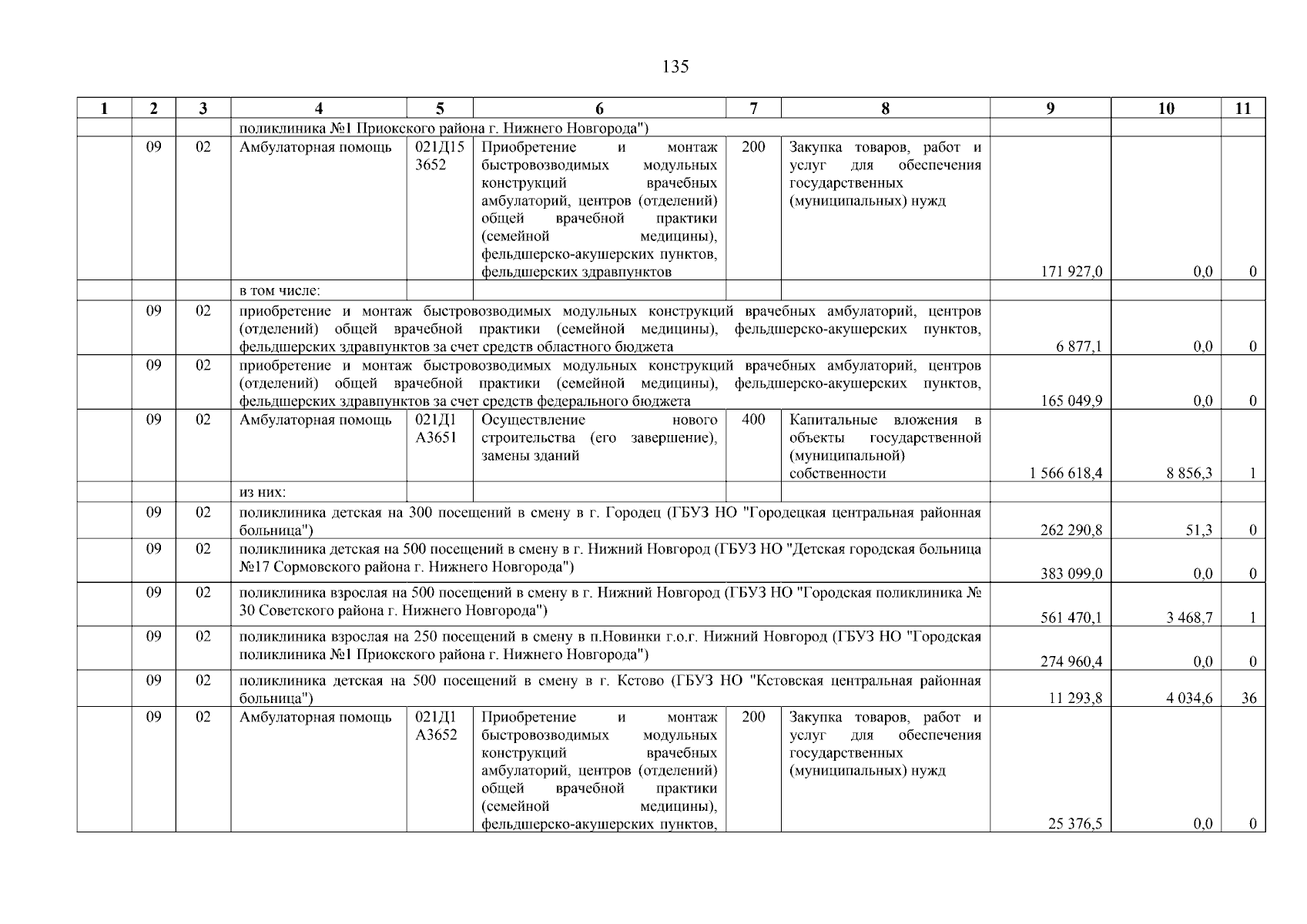 135

| 1 | 2 | 3 | 4 | 5 | 6 | 7 | 8 | 9 | 10 | 11 |
|---|---|---|---|---|---|---|---|---|---|---|
| | | | поликлиника №1 Приокского района г. Нижнего Новгорода") | | | | | | | |
| | 09 | 02 | Амбулаторная помощь | 021Д15 3652 | Приобретение и монтаж быстровозводимых модульных конструкций врачебных амбулаторий, центров (отделений) общей врачебной практики (семейной медицины), фельдшерско-акушерских пунктов, фельдшерских здравпунктов | 200 | Закупка товаров, работ и услуг для обеспечения государственных (муниципальных) нужд | 171 927,0 | 0,0 | 0 |
| | | | в том числе: | | | | | | | |
| | 09 | 02 | приобретение и монтаж быстровозводимых модульных конструкций врачебных амбулаторий, центров (отделений) общей врачебной практики (семейной медицины), фельдшерско-акушерских пунктов, фельдшерских здравпунктов за счет средств областного бюджета | | | | | 6 877,1 | 0,0 | 0 |
| | 09 | 02 | приобретение и монтаж быстровозводимых модульных конструкций врачебных амбулаторий, центров (отделений) общей врачебной практики (семейной медицины), фельдшерско-акушерских пунктов, фельдшерских здравпунктов за счет средств федерального бюджета | | | | | 165 049,9 | 0,0 | 0 |
| | 09 | 02 | Амбулаторная помощь | 021Д1 А3651 | Осуществление нового строительства (его завершение), замены зданий | 400 | Капитальные вложения в объекты государственной (муниципальной) собственности | 1 566 618,4 | 8 856,3 | 1 |
| | | | из них: | | | | | | | |
| | 09 | 02 | поликлиника детская на 300 посещений в смену в г. Городец (ГБУЗ НО "Городецкая центральная районная больница") | | | | | 262 290,8 | 51,3 | 0 |
| | 09 | 02 | поликлиника детская на 500 посещений в смену в г. Нижний Новгород (ГБУЗ НО "Детская городская больница №17 Сормовского района г. Нижнего Новгорода") | | | | | 383 099,0 | 0,0 | 0 |
| | 09 | 02 | поликлиника взрослая на 500 посещений в смену в г. Нижний Новгород (ГБУЗ НО "Городская поликлиника № 30 Советского района г. Нижнего Новгорода") | | | | | 561 470,1 | 3 468,7 | 1 |
| | 09 | 02 | поликлиника взрослая на 250 посещений в смену в п.Новинки г.о.г. Нижний Новгород (ГБУЗ НО "Городская поликлиника №1 Приокского района г. Нижнего Новгорода") | | | | | 274 960,4 | 0,0 | 0 |
| | 09 | 02 | поликлиника детская на 500 посещений в смену в г. Кстово (ГБУЗ НО "Кстовская центральная районная больница") | | | | | 11 293,8 | 4 034,6 | 36 |
| | 09 | 02 | Амбулаторная помощь | 021Д1 А3652 | Приобретение и монтаж быстровозводимых модульных конструкций врачебных амбулаторий, центров (отделений) общей врачебной практики (семейной медицины), фельдшерско-акушерских пунктов, | 200 | Закупка товаров, работ и услуг для обеспечения государственных (муниципальных) нужд | 25 376,5 | 0,0 | 0 |